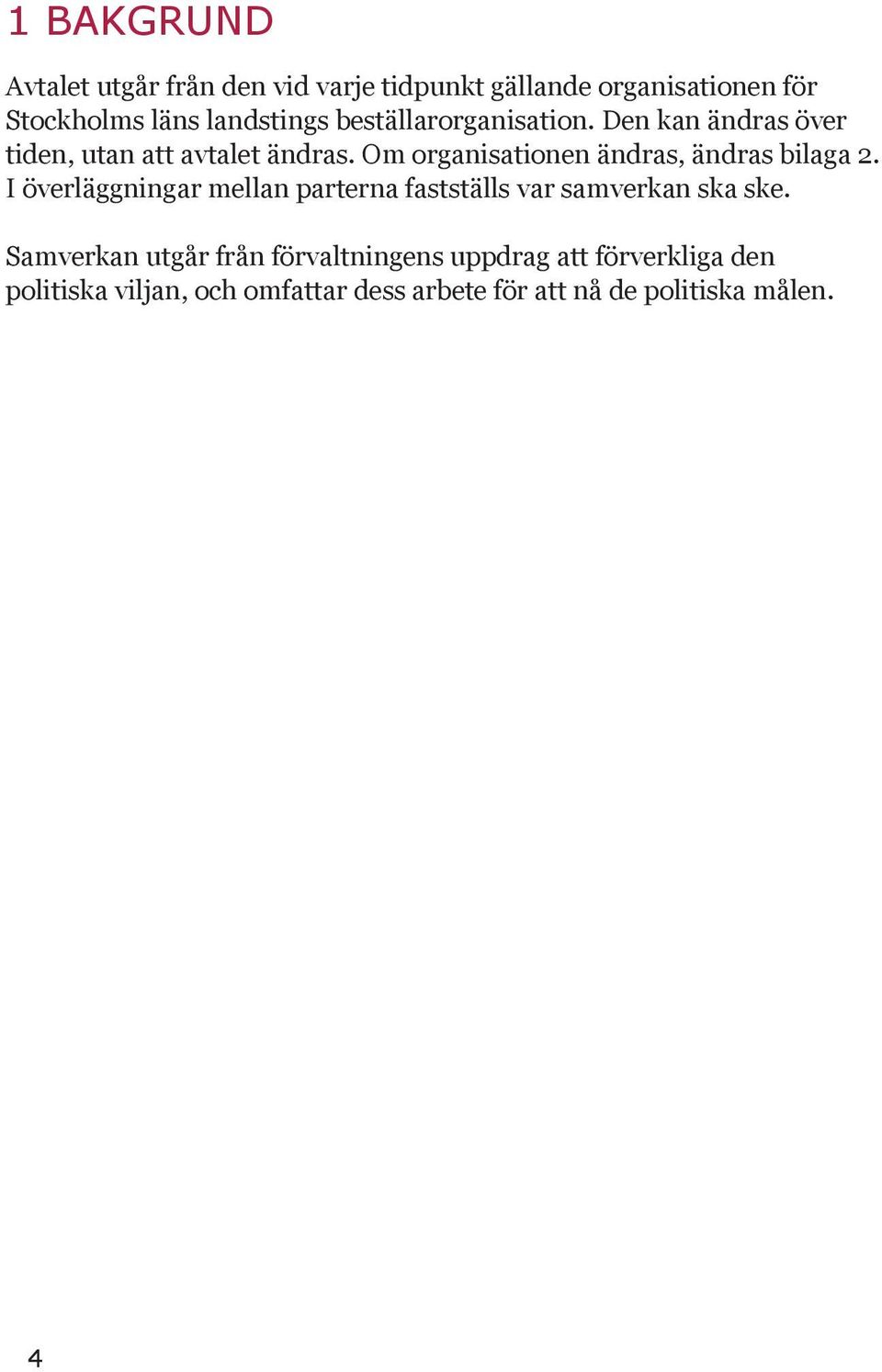 1 BAKGRUND

Avtalet utgår från den vid varje tidpunkt gällande organisationen för Stockholms läns landstings beställarorganisation. Den kan ändras över tiden, utan att avtalet ändras. Om organisationen ändras, ändras bilaga 2. I överläggningar mellan parterna fastställs var samverkan ska ske.

Samverkan utgår från förvaltningens uppdrag att förverkliga den politiska viljan, och omfattar dess arbete för att nå de politiska målen.

4